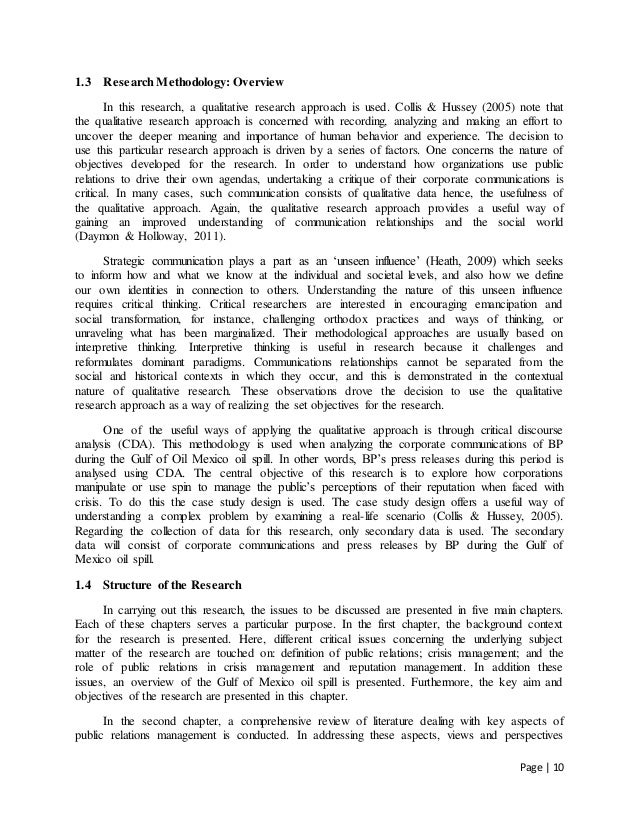 1.3 Research Methodology: Overview

In this research, a qualitative research approach is used. Collis & Hussey (2005) note that the qualitative research approach is concerned with recording, analyzing and making an effort to uncover the deeper meaning and importance of human behavior and experience. The decision to use this particular research approach is driven by a series of factors. One concerns the nature of objectives developed for the research. In order to understand how organizations use public relations to drive their own agendas, undertaking a critique of their corporate communications is critical. In many cases, such communication consists of qualitative data hence, the usefulness of the qualitative approach. Again, the qualitative research approach provides a useful way of gaining an improved understanding of communication relationships and the social world (Daymon & Holloway, 2011).

Strategic communication plays a part as an 'unseen influence' (Heath, 2009) which seeks to inform how and what we know at the individual and societal levels, and also how we define our own identities in connection to others. Understanding the nature of this unseen influence requires critical thinking. Critical researchers are interested in encouraging emancipation and social transformation, for instance, challenging orthodox practices and ways of thinking, or unraveling what has been marginalized. Their methodological approaches are usually based on interpretive thinking. Interpretive thinking is useful in research because it challenges and reformulates dominant paradigms. Communications relationships cannot be separated from the social and historical contexts in which they occur, and this is demonstrated in the contextual nature of qualitative research. These observations drove the decision to use the qualitative research approach as a way of realizing the set objectives for the research.

One of the useful ways of applying the qualitative approach is through critical discourse analysis (CDA). This methodology is used when analyzing the corporate communications of BP during the Gulf of Oil Mexico oil spill. In other words, BP's press releases during this period is analysed using CDA. The central objective of this research is to explore how corporations manipulate or use spin to manage the public's perceptions of their reputation when faced with crisis. To do this the case study design is used. The case study design offers a useful way of understanding a complex problem by examining a real-life scenario (Collis & Hussey, 2005). Regarding the collection of data for this research, only secondary data is used. The secondary data will consist of corporate communications and press releases by BP during the Gulf of Mexico oil spill.

1.4 Structure of the Research

In carrying out this research, the issues to be discussed are presented in five main chapters. Each of these chapters serves a particular purpose. In the first chapter, the background context for the research is presented. Here, different critical issues concerning the underlying subject matter of the research are touched on: definition of public relations; crisis management; and the role of public relations in crisis management and reputation management. In addition these issues, an overview of the Gulf of Mexico oil spill is presented. Furthermore, the key aim and objectives of the research are presented in this chapter.

In the second chapter, a comprehensive review of literature dealing with key aspects of public relations management is conducted. In addressing these aspects, views and perspectives

Page | 10